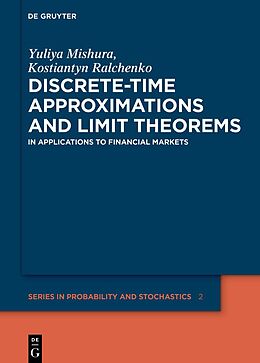 DE GRUYTER

Yuliya Mishura, Kostiantyn Ralchenko

DISCRETE-TIME APPROXIMATIONS AND LIMIT THEOREMS

IN APPLICATIONS TO FINANCIAL MARKETS

SERIES IN PROBABILITY AND STOCHASTICS 2

DE G